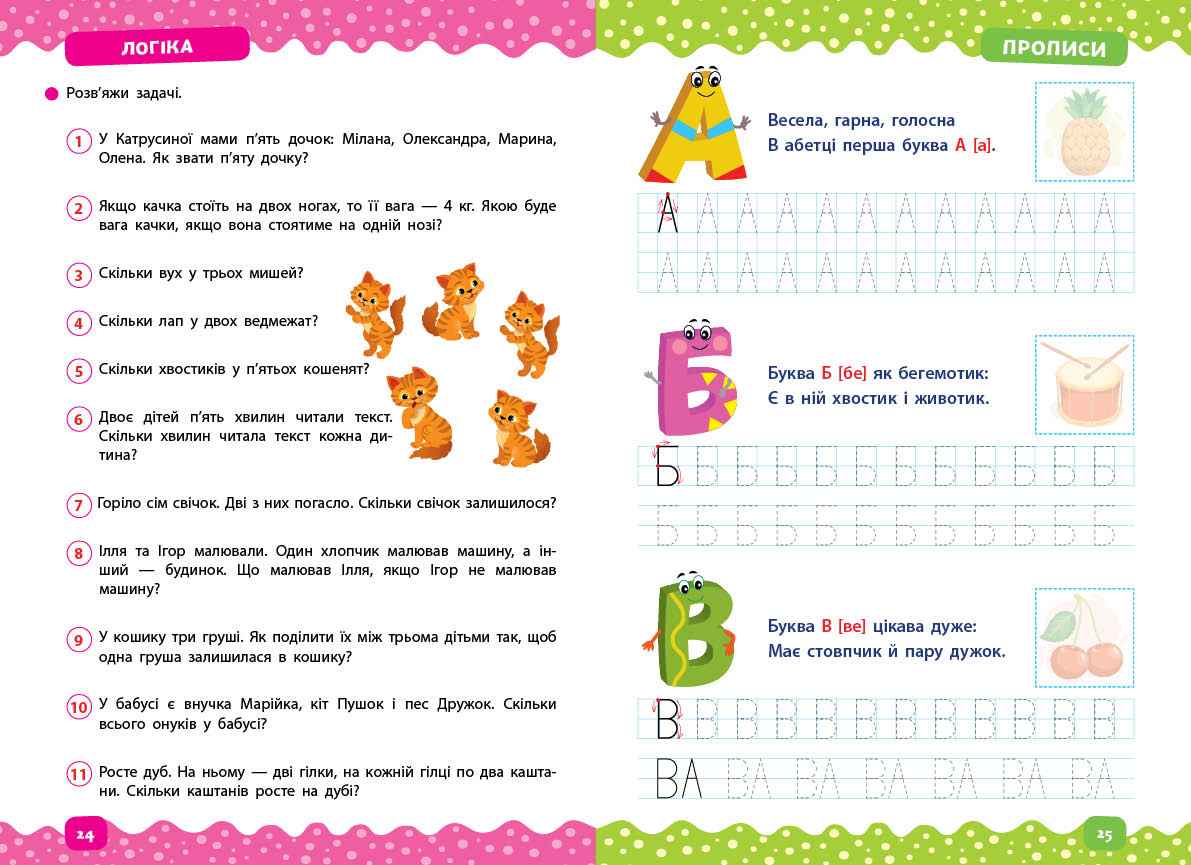 ЛОГІКА

Розв'яжи задачі.

1 У Катрусиної мами п'ять дочок: Мілана, Олександра, Марина, Олена. Як звати п'яту дочку?

2 Якщо качка стоїть на двох ногах, то її вага — 4 кг. Якою буде вага качки, якщо вона стоятиме на одній нозі?

3 Скільки вух у трьох мишей?

4 Скільки лап у двох ведмежат?

5 Скільки хвостиків у п'ятьох кошенят?

6 Двоє дітей п'ять хвилин читали текст. Скільки хвилин читала текст кожна дитина?

7 Горіло сім свічок. Дві з них погасло. Скільки свічок залишилося?

8 Ілля та Ігор малювали. Один хлопчик малював машину, а інший — будинок. Що малював Ілля, якщо Ігор не малював машину?

9 У кошику три груші. Як поділити їх між трьома дітьми так, щоб одна груша залишилася в кошику?

10 У бабусі є внучка Марійка, кіт Пушок і пес Дружок. Скільки всього онуків у бабусі?

11 Росте дуб. На ньому — дві гілки, на кожній гілці по два каштани. Скільки каштанів росте на дубі?

24

ПРОПИСИ

Весела, гарна, голосна
В абетці перша буква А [а].

А А А А А А А А А А А А
А А А А А А А А А А А А

Буква Б [бе] як бегемотик:
Є в ній хвостик і животик.

Б Б Б Б Б Б Б Б Б Б Б Б
Б Б Б Б Б Б Б Б Б Б Б Б

Буква В [ве] цікава дуже:
Має стовпчик й пару дужок.

В В В В В В В В В В В В
ВА ВА ВА ВА ВА ВА ВА

25